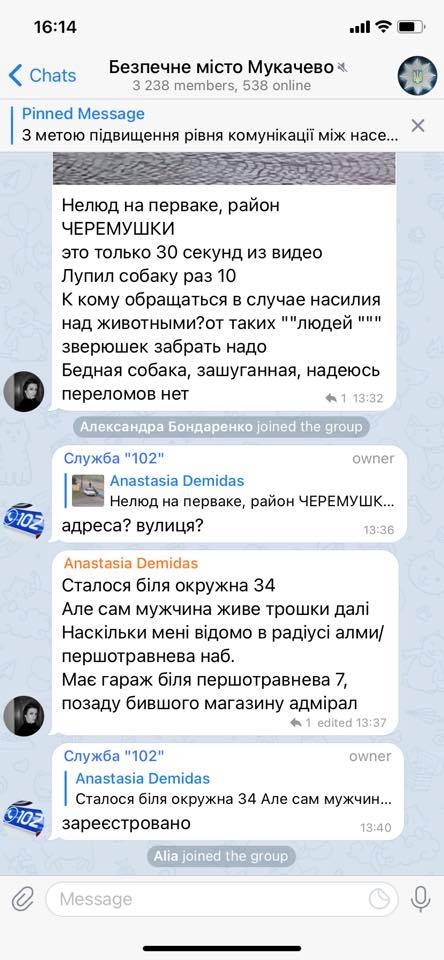 16:14

Chats
Безпечне місто Мукачево
3 238 members, 538 online

Pinned Message
З метою підвищення рівня комунікації між насе...

Нелюд на перваке, район ЧЕРЕМУШКИ
это только 30 секунд из видео
Лупил собаку раз 10
К кому обращаться в случае насилия над животными?от таких ""людей """ зверюшек забрать надо
Бедная собака, зашуганная, надеюсь переломов нет
1 13:32

Александра Бондаренко joined the group

Служба "102" owner
Anastasia Demidas
Нелюд на перваке, район ЧЕРЕМУШК...
адреса? вулиця?
13:36

Anastasia Demidas
Сталося біля окружна 34
Але сам мужчина живе трошки далі
Наскільки мені відомо в радіусі алми/ першотравнева наб.
Має гараж біля першотравнева 7, позаду бившого магазину адмірал
1 edited 13:37

Служба "102" owner
Anastasia Demidas
Сталося біля окружна 34 Але сам мужчин...
зареєстровано
13:40

Alia joined the group

Message